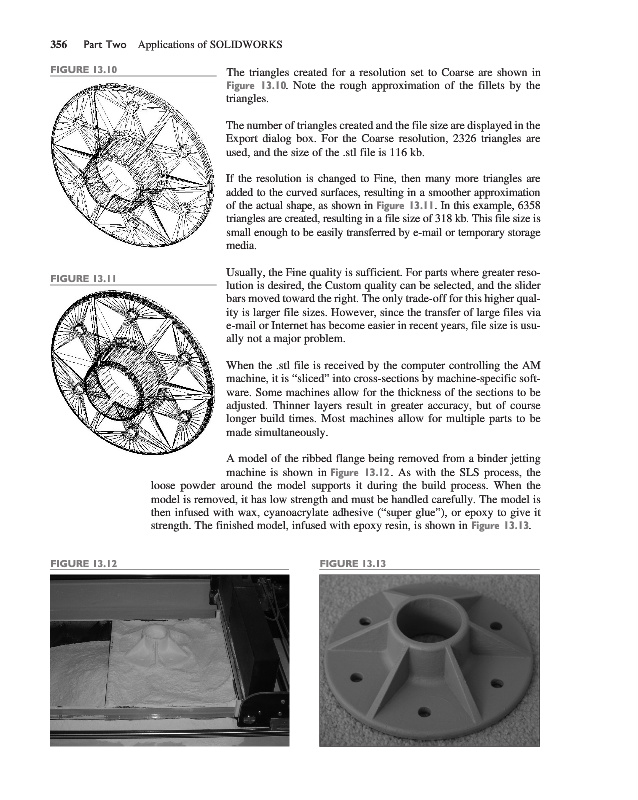 356 Part Two Applications of SOLIDWORKS

FIGURE 13.10

The triangles created for a resolution set to Coarse are shown in Figure 13.10. Note the rough approximation of the fillets by the triangles.

The number of triangles created and the file size are displayed in the Export dialog box. For the Coarse resolution, 2326 triangles are used, and the size of the .stl file is 116 kb.

If the resolution is changed to Fine, then many more triangles are added to the curved surfaces, resulting in a smoother approximation of the actual shape, as shown in Figure 13.11. In this example, 6358 triangles are created, resulting in a file size of 318 kb. This file size is small enough to be easily transferred by e-mail or temporary storage media.

FIGURE 13.11

Usually, the Fine quality is sufficient. For parts where greater resolution is desired, the Custom quality can be selected, and the slider bars moved toward the right. The only trade-off for this higher quality is larger file sizes. However, since the transfer of large files via e-mail or Internet has become easier in recent years, file size is usually not a major problem.

When the .stl file is received by the computer controlling the AM machine, it is "sliced" into cross-sections by machine-specific software. Some machines allow for the thickness of the sections to be adjusted. Thinner layers result in greater accuracy, but of course longer build times. Most machines allow for multiple parts to be made simultaneously.

A model of the ribbed flange being removed from a binder jetting machine is shown in Figure 13.12. As with the SLS process, the loose powder around the model supports it during the build process. When the model is removed, it has low strength and must be handled carefully. The model is then infused with wax, cyanoacrylate adhesive ("super glue"), or epoxy to give it strength. The finished model, infused with epoxy resin, is shown in Figure 13.13.

FIGURE 13.12

FIGURE 13.13